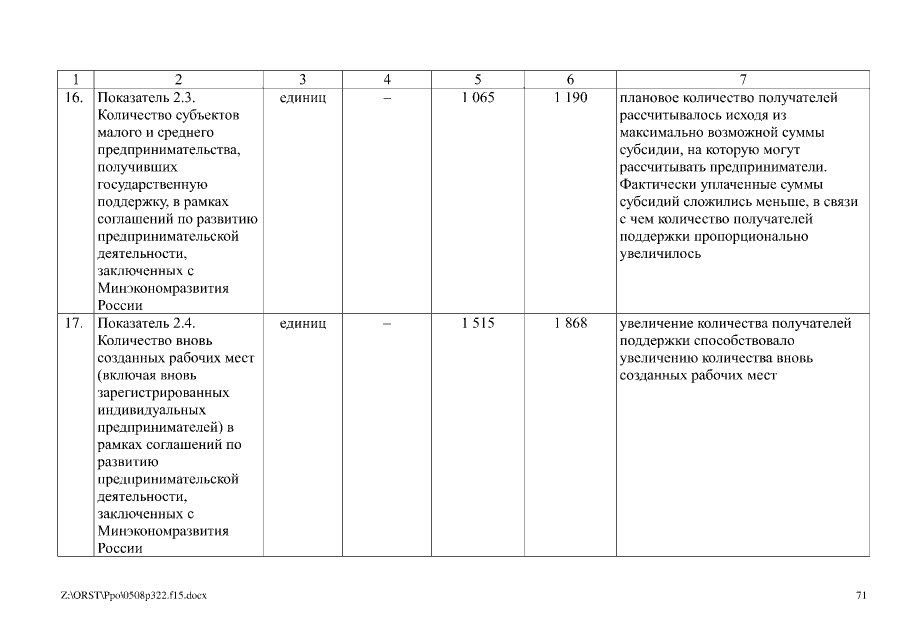 | 1 | 2 | 3 | 4 | 5 | 6 | 7 |
|---|---|---|---|---|---|---|
| 16. | Показатель 2.3. Количество субъектов малого и среднего предпринимательства, получивших государственную поддержку, в рамках соглашений по развитию предпринимательской деятельности, заключенных с Минэкономразвития России | единиц | – | 1 065 | 1 190 | плановое количество получателей рассчитывалось исходя из максимально возможной суммы субсидии, на которую могут рассчитывать предприниматели. Фактически уплаченные суммы субсидий сложились меньше, в связи с чем количество получателей поддержки пропорционально увеличилось |
| 17. | Показатель 2.4. Количество вновь созданных рабочих мест (включая вновь зарегистрированных индивидуальных предпринимателей) в рамках соглашений по развитию предпринимательской деятельности, заключенных с Минэкономразвития России | единиц | – | 1 515 | 1 868 | увеличение количества получателей поддержки способствовало увеличению количества вновь созданных рабочих мест |

Z:\ORST\Ppo\0508p322.f15.docx

71